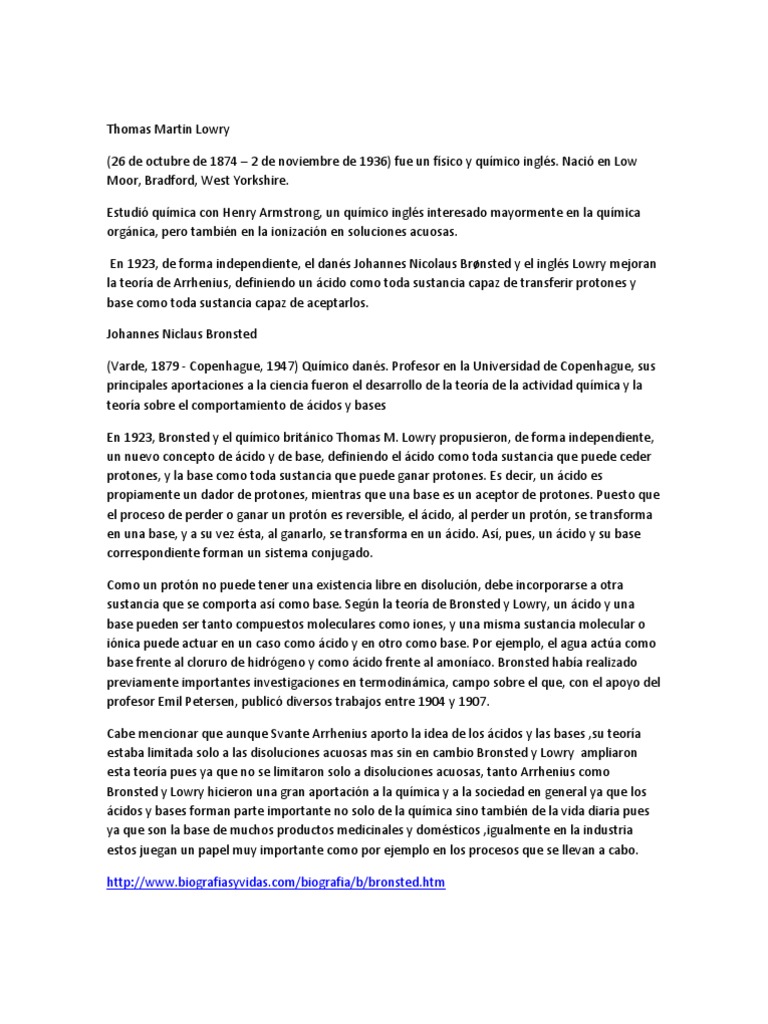 Thomas Martin Lowry

(26 de octubre de 1874 – 2 de noviembre de 1936) fue un físico y químico inglés. Nació en Low Moor, Bradford, West Yorkshire.

Estudió química con Henry Armstrong, un químico inglés interesado mayormente en la química orgánica, pero también en la ionización en soluciones acuosas.

En 1923, de forma independiente, el danés Johannes Nicolaus Brønsted y el inglés Lowry mejoran la teoría de Arrhenius, definiendo un ácido como toda sustancia capaz de transferir protones y base como toda sustancia capaz de aceptarlos.

Johannes Niclaus Bronsted

(Varde, 1879 - Copenhague, 1947) Químico danés. Profesor en la Universidad de Copenhague, sus principales aportaciones a la ciencia fueron el desarrollo de la teoría de la actividad química y la teoría sobre el comportamiento de ácidos y bases

En 1923, Bronsted y el químico británico Thomas M. Lowry propusieron, de forma independiente, un nuevo concepto de ácido y de base, definiendo el ácido como toda sustancia que puede ceder protones, y la base como toda sustancia que puede ganar protones. Es decir, un ácido es propiamente un dador de protones, mientras que una base es un aceptor de protones. Puesto que el proceso de perder o ganar un protón es reversible, el ácido, al perder un protón, se transforma en una base, y a su vez ésta, al ganarlo, se transforma en un ácido. Así, pues, un ácido y su base correspondiente forman un sistema conjugado.

Como un protón no puede tener una existencia libre en disolución, debe incorporarse a otra sustancia que se comporta así como base. Según la teoría de Bronsted y Lowry, un ácido y una base pueden ser tanto compuestos moleculares como iones, y una misma sustancia molecular o iónica puede actuar en un caso como ácido y en otro como base. Por ejemplo, el agua actúa como base frente al cloruro de hidrógeno y como ácido frente al amoníaco. Bronsted había realizado previamente importantes investigaciones en termodinámica, campo sobre el que, con el apoyo del profesor Emil Petersen, publicó diversos trabajos entre 1904 y 1907.

Cabe mencionar que aunque Svante Arrhenius aporto la idea de los ácidos y las bases ,su teoría estaba limitada solo a las disoluciones acuosas mas sin en cambio Bronsted y Lowry ampliaron esta teoría pues ya que no se limitaron solo a disoluciones acuosas, tanto Arrhenius como Bronsted y Lowry hicieron una gran aportación a la química y a la sociedad en general ya que los ácidos y bases forman parte importante no solo de la química sino también de la vida diaria pues ya que son la base de muchos productos medicinales y domésticos ,igualmente en la industria estos juegan un papel muy importante como por ejemplo en los procesos que se llevan a cabo.

http://www.biografiasyvidas.com/biografia/b/bronsted.htm